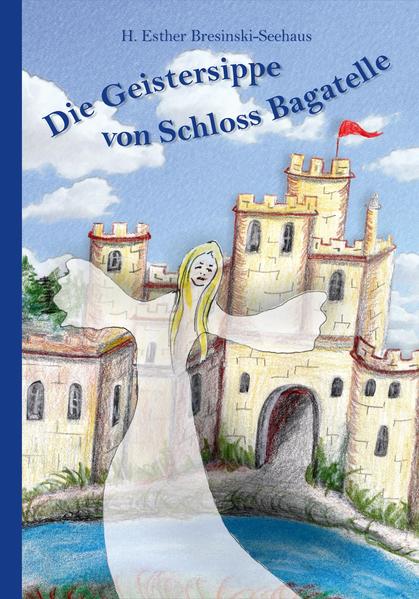 H. Esther Bresinski-Seehaus

Die Geistersippe von Schloss Bagatelle